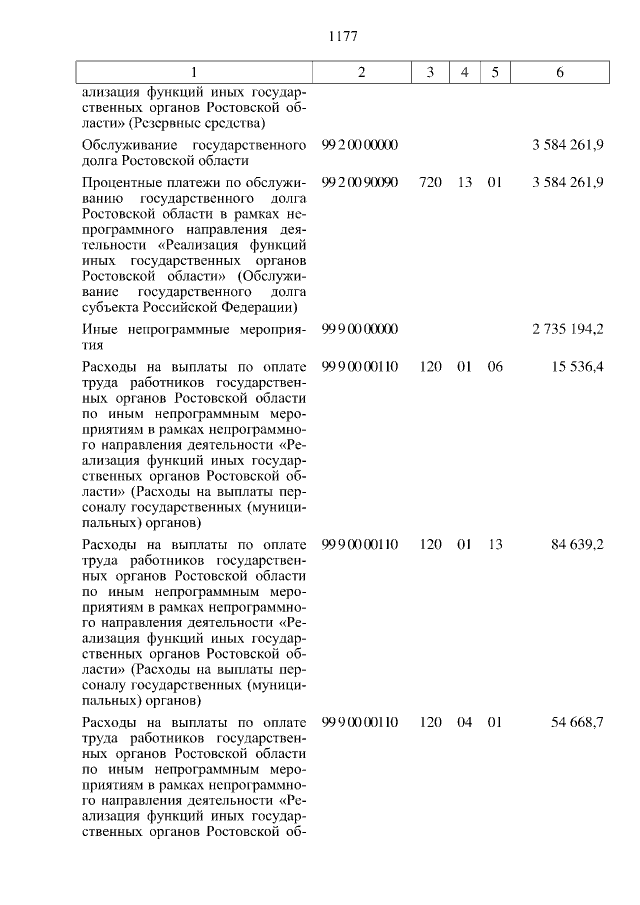 1177

| 1 | 2 | 3 | 4 | 5 | 6 |
|---|---|---|---|---|---|
| ализация функций иных государственных органов Ростовской области» (Резервные средства) | | | | | |
| Обслуживание государственного долга Ростовской области | 99 2 00 00000 | | | | 3 584 261,9 |
| Процентные платежи по обслуживанию государственного долга Ростовской области в рамках непрограммного направления деятельности «Реализация функций иных государственных органов Ростовской области» (Обслуживание государственного долга субъекта Российской Федерации) | 99 2 00 90090 | 720 | 13 | 01 | 3 584 261,9 |
| Иные непрограммные мероприятия | 99 9 00 00000 | | | | 2 735 194,2 |
| Расходы на выплаты по оплате труда работников государственных органов Ростовской области по иным непрограммным мероприятиям в рамках непрограммного направления деятельности «Реализация функций иных государственных органов Ростовской области» (Расходы на выплаты персоналу государственных (муниципальных) органов) | 99 9 00 00110 | 120 | 01 | 06 | 15 536,4 |
| Расходы на выплаты по оплате труда работников государственных органов Ростовской области по иным непрограммным мероприятиям в рамках непрограммного направления деятельности «Реализация функций иных государственных органов Ростовской области» (Расходы на выплаты персоналу государственных (муниципальных) органов) | 99 9 00 00110 | 120 | 01 | 13 | 84 639,2 |
| Расходы на выплаты по оплате труда работников государственных органов Ростовской области по иным непрограммным мероприятиям в рамках непрограммного направления деятельности «Реализация функций иных государственных органов Ростовской об- | 99 9 00 00110 | 120 | 04 | 01 | 54 668,7 |